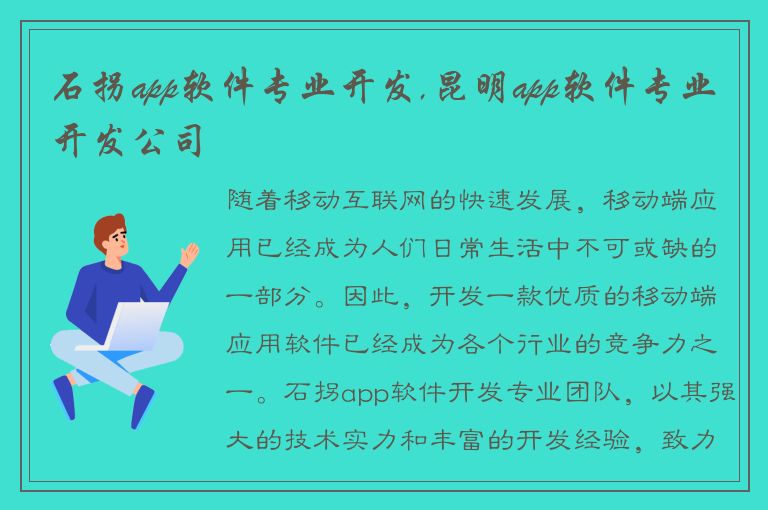 石拐app软件专业开发,昆明app软件专业开发公司

随着移动互联网的快速发展，移动端应用已经成为人们日常生活中不可或缺的一部分。因此，开发一款优质的移动端应用软件已经成为各个行业的竞争力之一。石拐app软件开发专业团队，以其强大的技术实力和丰富的开发经验，致力